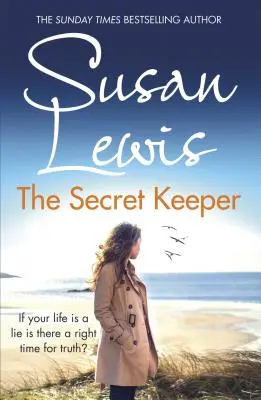 THE SUNDAY TIMES BESTSELLING AUTHOR

Susan Lewis

The Secret Keeper

If your life is a lie is there a right time for truth?